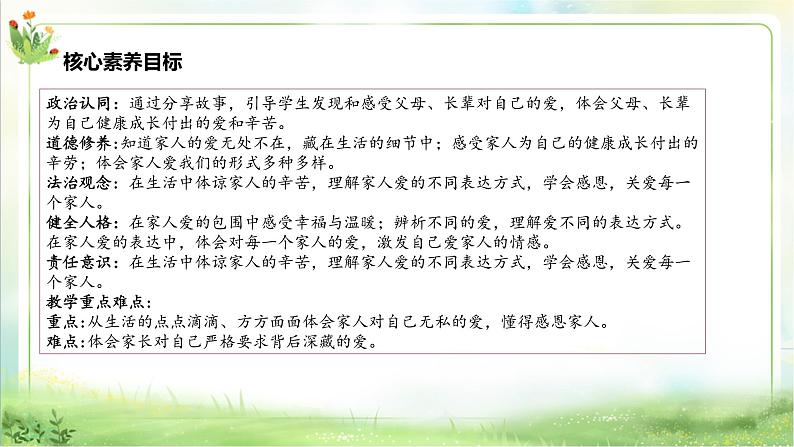 核心素养目标

政治认同：通过分享故事，引导学生发现和感受父母、长辈对自己的爱，体会父母、长辈为自己健康成长付出的爱和辛苦。
道德修养：知道家人的爱无处不在，藏在生活的细节中；感受家人为自己的健康成长付出的辛劳；体会家人爱我们的形式多种多样。
法治观念：在生活中体谅家人的辛苦，理解家人爱的不同表达方式，学会感恩，关爱每一个家人。
健全人格：在家人爱的包围中感受幸福与温暖；辨析不同的爱，理解爱不同的表达方式。在家人爱的表达中，体会对每一个家人的爱，激发自己爱家人的情感。
责任意识：在生活中体谅家人的辛苦，理解家人爱的不同表达方式，学会感恩，关爱每一个家人。
教学重点难点：
重点：从生活的点点滴滴、方方面面体会家人对自己无私的爱，懂得感恩家人。
难点：体会家长对自己严格要求背后深藏的爱。